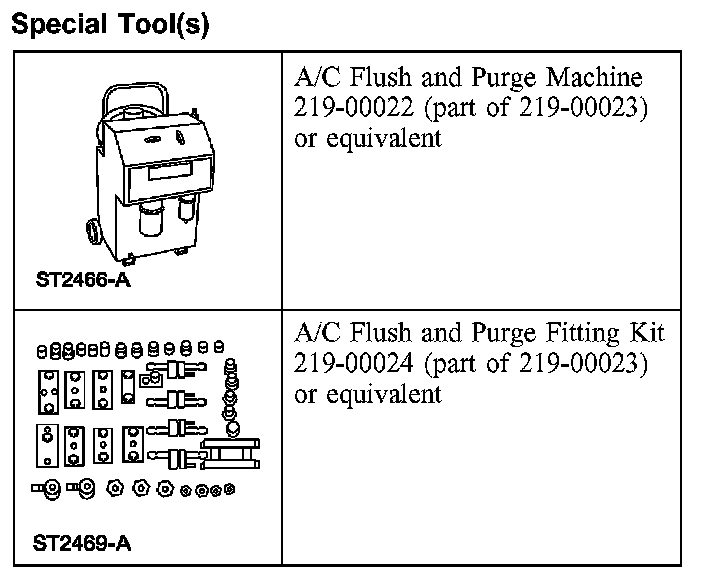 Special Tool(s)

| | |
|---|---|
| ST2466-A | A/C Flush and Purge Machine 219-00022 (part of 219-00023) or equivalent |
| ST2469-A | A/C Flush and Purge Fitting Kit 219-00024 (part of 219-00023) or equivalent |